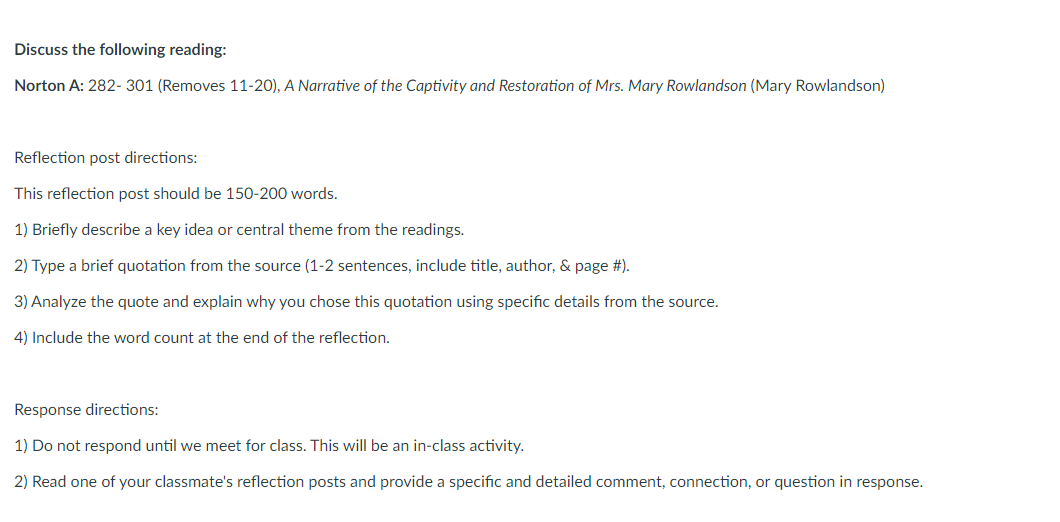 Discuss the following reading:

Norton A: 282- 301 (Removes 11-20), A Narrative of the Captivity and Restoration of Mrs. Mary Rowlandson (Mary Rowlandson)

Reflection post directions:

This reflection post should be 150-200 words.

1) Briefly describe a key idea or central theme from the readings.

2) Type a brief quotation from the source (1-2 sentences, include title, author, & page #).

3) Analyze the quote and explain why you chose this quotation using specific details from the source.

4) Include the word count at the end of the reflection.

Response directions:

1) Do not respond until we meet for class. This will be an in-class activity.

2) Read one of your classmate's reflection posts and provide a specific and detailed comment, connection, or question in response.